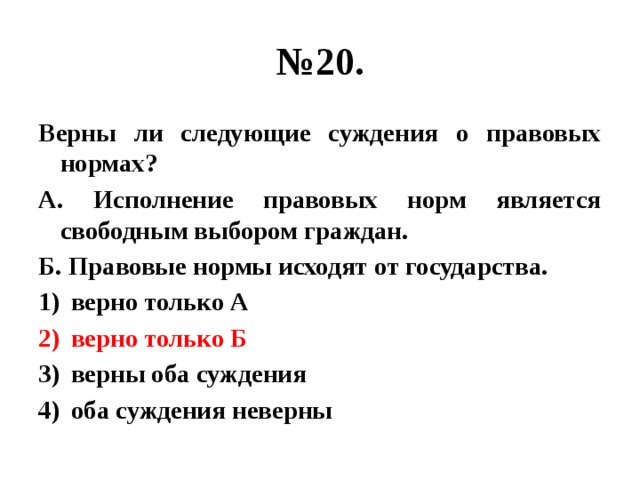 №20.

Верны ли следующие суждения о правовых нормах?

А. Исполнение правовых норм является свободным выбором граждан.

Б. Правовые нормы исходят от государства.

1) верно только А

2) верно только Б

3) верны оба суждения

4) оба суждения неверны